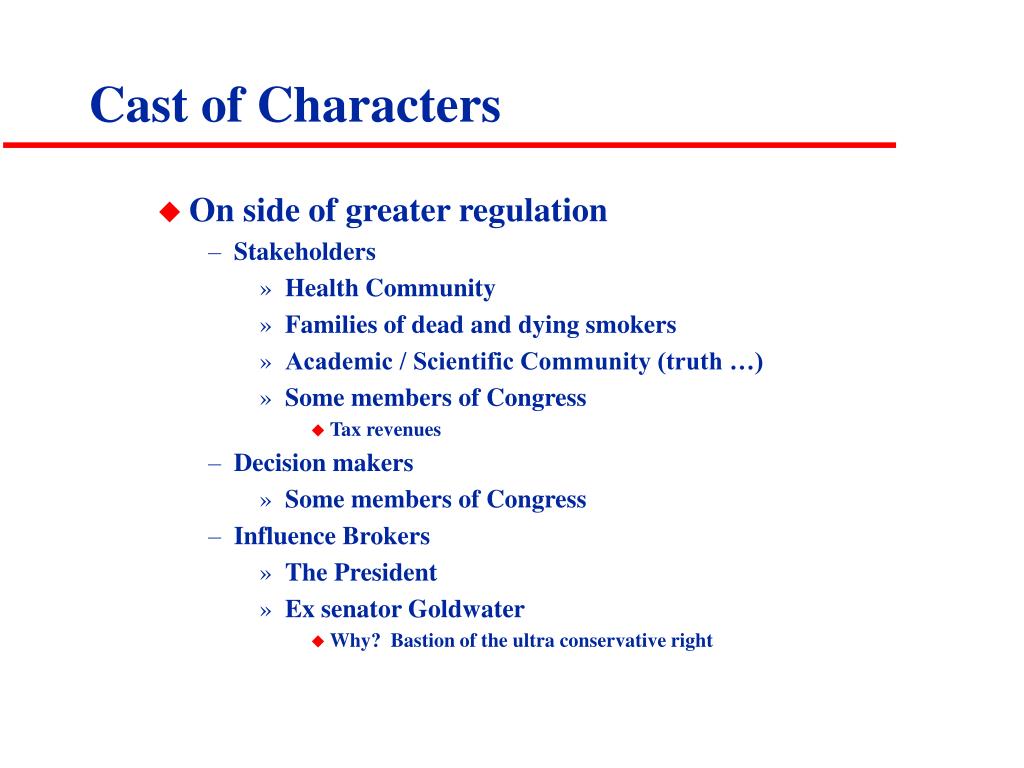 Cast of Characters

◆ On side of greater regulation
– Stakeholders
» Health Community
» Families of dead and dying smokers
» Academic / Scientific Community (truth …)
» Some members of Congress
◆ Tax revenues
– Decision makers
» Some members of Congress
– Influence Brokers
» The President
» Ex senator Goldwater
◆ Why? Bastion of the ultra conservative right